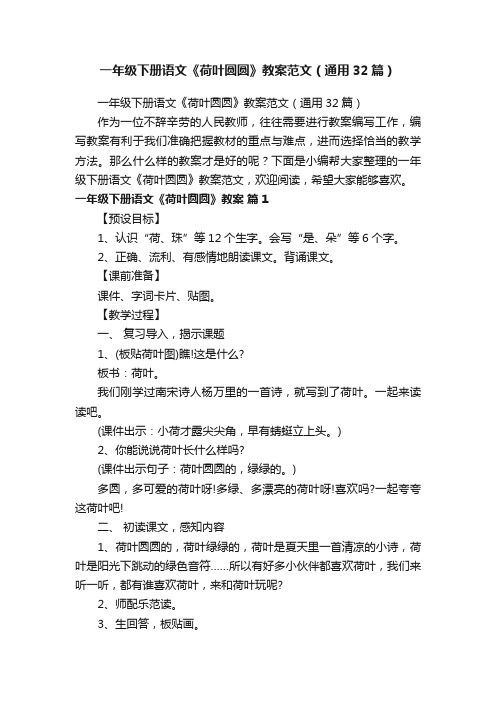 一年级下册语文《荷叶圆圆》教案范文（通用32篇）

一年级下册语文《荷叶圆圆》教案范文（通用32篇）

作为一位不辞辛劳的人民教师，往往需要进行教案编写工作，编写教案有利于我们准确把握教材的重点与难点，进而选择恰当的教学方法。那么什么样的教案才是好的呢？下面是小编帮大家整理的一年级下册语文《荷叶圆圆》教案范文，欢迎阅读，希望大家能够喜欢。

一年级下册语文《荷叶圆圆》教案 篇1

【预设目标】

1、认识“荷、珠”等12个生字。会写“是、朵”等6个字。

2、正确、流利、有感情地朗读课文。背诵课文。

【课前准备】

课件、字词卡片、贴图。

【教学过程】

一、 复习导入，揭示课题

1、(板贴荷叶图)瞧!这是什么?

板书：荷叶。

我们刚学过南宋诗人杨万里的一首诗，就写到了荷叶。一起来读读吧。

(课件出示：小荷才露尖尖角，早有蜻蜓立上头。)

2、你能说说荷叶长什么样吗?

(课件出示句子：荷叶圆圆的，绿绿的。)

多圆，多可爱的荷叶呀!多绿、多漂亮的荷叶呀!喜欢吗?一起夸夸这荷叶吧!

二、 初读课文，感知内容

1、荷叶圆圆的，荷叶绿绿的，荷叶是夏天里一首清凉的小诗，荷叶是阳光下跳动的绿色音符……所以有好多小伙伴都喜欢荷叶，我们来听一听，都有谁喜欢荷叶，来和荷叶玩呢?

2、师配乐范读。

3、生回答，板贴画。